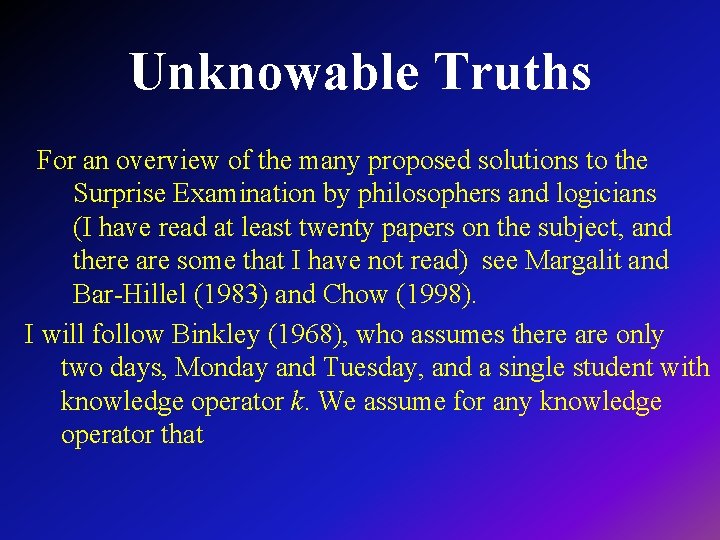 Unknowable Truths

For an overview of the many proposed solutions to the Surprise Examination by philosophers and logicians (I have read at least twenty papers on the subject, and there are some that I have not read) see Margalit and Bar-Hillel (1983) and Chow (1998).

I will follow Binkley (1968), who assumes there are only two days, Monday and Tuesday, and a single student with knowledge operator $k$. We assume for any knowledge operator that